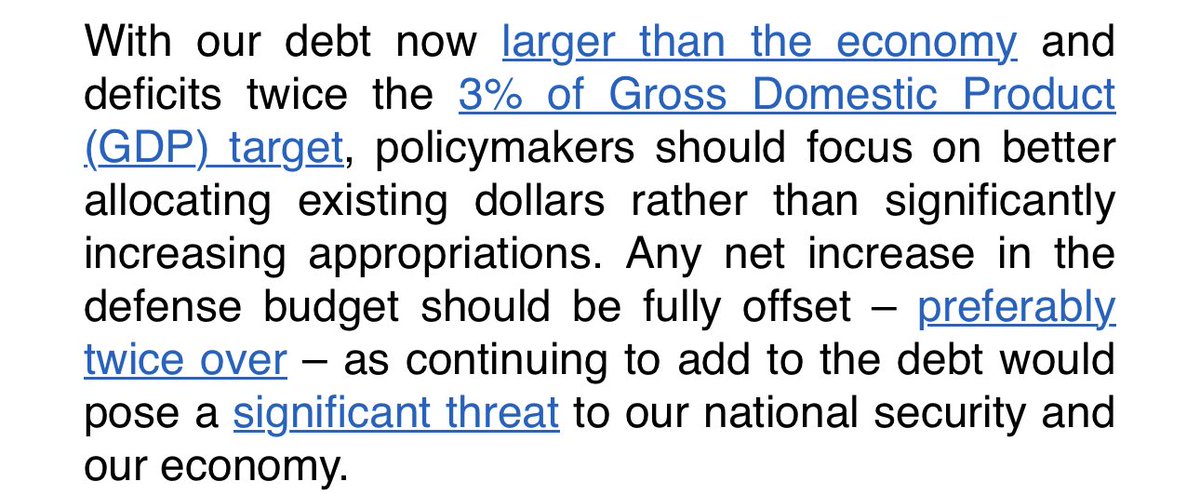 With our debt now larger than the economy and deficits twice the 3% of Gross Domestic Product (GDP) target, policymakers should focus on better allocating existing dollars rather than significantly increasing appropriations. Any net increase in the defense budget should be fully offset – preferably twice over – as continuing to add to the debt would pose a significant threat to our national security and our economy.